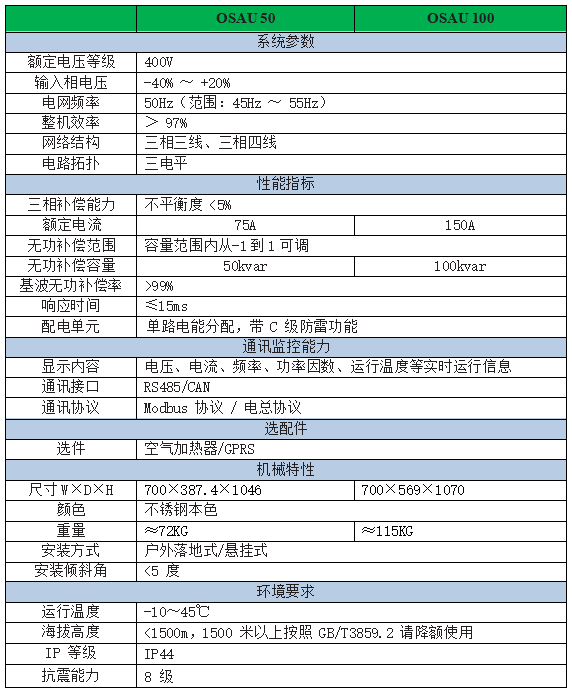 | | OSAU 50 | OSAU 100 |
|---|---|---|
| 系统参数 | | |
| 额定电压等级 | 400V | |
| 输入相电压 | -40% ～ +20% | |
| 电网频率 | 50Hz（范围：45Hz ～ 55Hz） | |
| 整机效率 | ＞ 97% | |
| 网络结构 | 三相三线、三相四线 | |
| 电路拓扑 | 三电平 | |
| 性能指标 | | |
| 三相补偿能力 | 不平衡度 <5% | |
| 额定电流 | 75A | 150A |
| 无功补偿范围 | 容量范围内从-1 到 1 可调 | |
| 无功补偿容量 | 50kvar | 100kvar |
| 基波无功补偿率 | >99% | |
| 响应时间 | ≤15ms | |
| 配电单元 | 单路电能分配，带 C 级防雷功能 | |
| 通讯监控能力 | | |
| 显示内容 | 电压、电流、频率、功率因数、运行温度等实时运行信息 | |
| 通讯接口 | RS485/CAN | |
| 通讯协议 | Modbus 协议 / 电总协议 | |
| 选配件 | | |
| 选件 | 空气加热器/GPRS | |
| 机械特性 | | |
| 尺寸 W×D×H | 700×387.4×1046 | 700×569×1070 |
| 颜色 | 不锈钢本色 | |
| 重量 | ≈72KG | ≈115KG |
| 安装方式 | 户外落地式/悬挂式 | |
| 安装倾斜角 | <5 度 | |
| 环境要求 | | |
| 运行温度 | -10～45℃ | |
| 海拔高度 | <1500m，1500 米以上按照 GB/T3859.2 请降额使用 | |
| IP 等级 | IP44 | |
| 抗震能力 | 8 级 | |